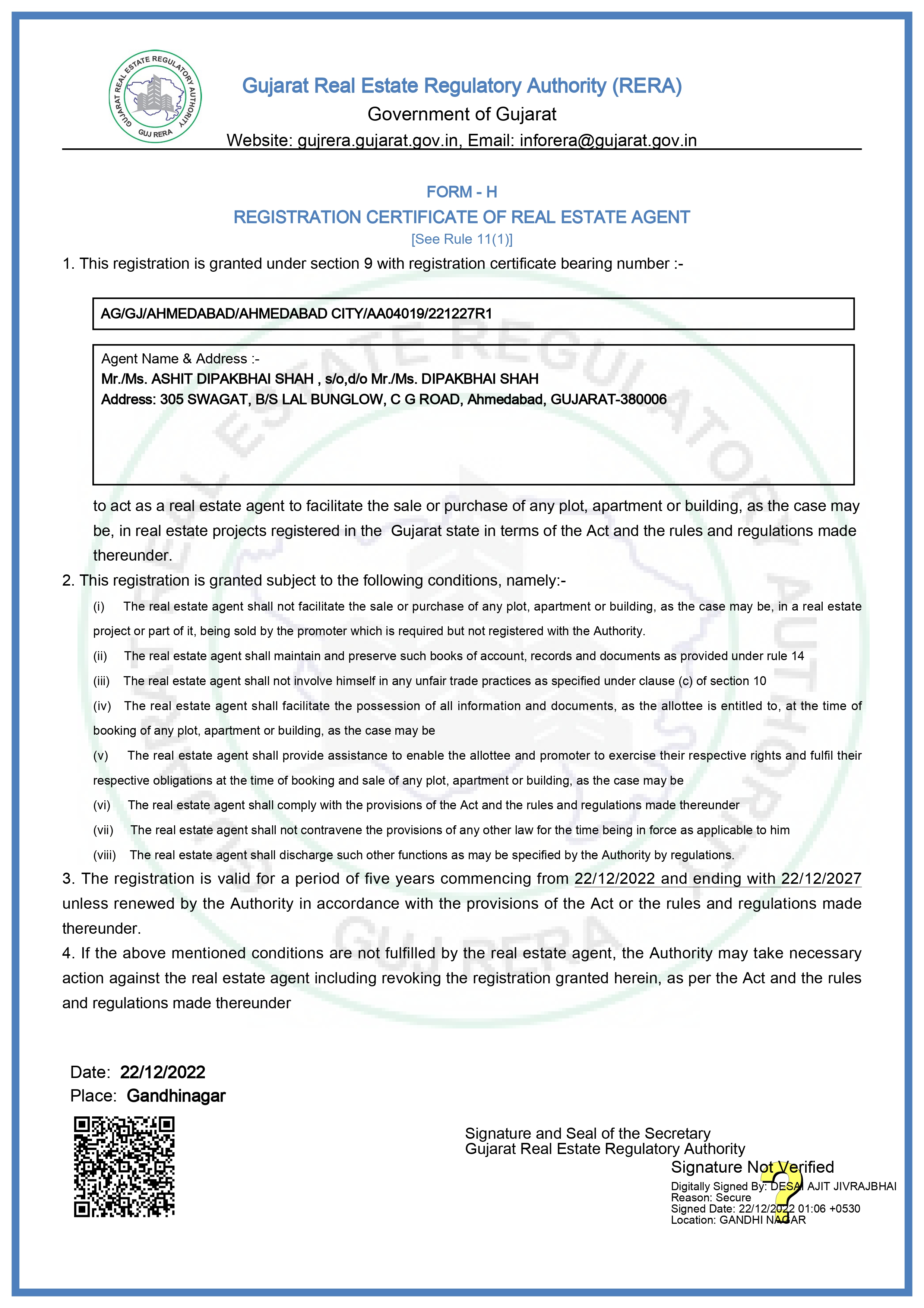 GUJARAT REAL ESTATE REGULATORY AUTHORITY
GUJ RERA

Gujarat Real Estate Regulatory Authority (RERA)
Government of Gujarat
Website: gujrera.gujarat.gov.in, Email: inforera@gujarat.gov.in

FORM - H
REGISTRATION CERTIFICATE OF REAL ESTATE AGENT
[See Rule 11(1)]

1. This registration is granted under section 9 with registration certificate bearing number :-

AG/GJ/AHMEDABAD/AHMEDABAD CITY/AA04019/221227R1

Agent Name & Address :-
Mr./Ms. ASHIT DIPAKBHAI SHAH , s/o,d/o Mr./Ms. DIPAKBHAI SHAH
Address: 305 SWAGAT, B/S LAL BUNGLOW, C G ROAD, Ahmedabad, GUJARAT-380006

to act as a real estate agent to facilitate the sale or purchase of any plot, apartment or building, as the case may be, in real estate projects registered in the Gujarat state in terms of the Act and the rules and regulations made thereunder.

2. This registration is granted subject to the following conditions, namely:-

(i) The real estate agent shall not facilitate the sale or purchase of any plot, apartment or building, as the case may be, in a real estate project or part of it, being sold by the promoter which is required but not registered with the Authority.

(ii) The real estate agent shall maintain and preserve such books of account, records and documents as provided under rule 14

(iii) The real estate agent shall not involve himself in any unfair trade practices as specified under clause (c) of section 10

(iv) The real estate agent shall facilitate the possession of all information and documents, as the allottee is entitled to, at the time of booking of any plot, apartment or building, as the case may be

(v) The real estate agent shall provide assistance to enable the allottee and promoter to exercise their respective rights and fulfil their respective obligations at the time of booking and sale of any plot, apartment or building, as the case may be

(vi) The real estate agent shall comply with the provisions of the Act and the rules and regulations made thereunder

(vii) The real estate agent shall not contravene the provisions of any other law for the time being in force as applicable to him

(viii) The real estate agent shall discharge such other functions as may be specified by the Authority by regulations.

3. The registration is valid for a period of five years commencing from 22/12/2022 and ending with 22/12/2027 unless renewed by the Authority in accordance with the provisions of the Act or the rules and regulations made thereunder.

4. If the above mentioned conditions are not fulfilled by the real estate agent, the Authority may take necessary action against the real estate agent including revoking the registration granted herein, as per the Act and the rules and regulations made thereunder

Date: 22/12/2022
Place: Gandhinagar

Signature and Seal of the Secretary
Gujarat Real Estate Regulatory Authority
Signature Not Verified
Digitally Signed By: DESAI AJIT JIVRAJBHAI
Reason: Secure
Signed Date: 22/12/2022 01:06 +0530
Location: GANDHI NAGAR